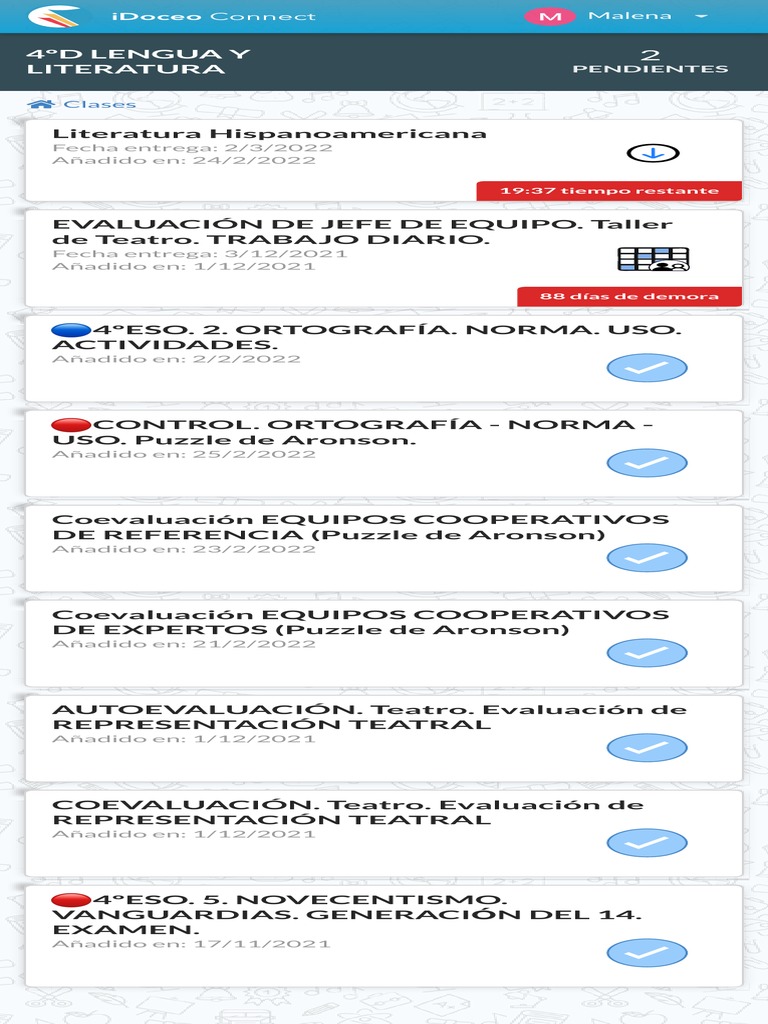 iDoceo Connect
M Malena

4ºD LENGUA Y LITERATURA
2 PENDIENTES

Clases

Literatura Hispanoamericana
Fecha entrega: 2/3/2022
Añadido en: 24/2/2022
19:37 tiempo restante

EVALUACIÓN DE JEFE DE EQUIPO. Taller de Teatro. TRABAJO DIARIO.
Fecha entrega: 3/12/2021
Añadido en: 1/12/2021
88 días de demora

4ºESO. 2. ORTOGRAFÍA. NORMA. USO. ACTIVIDADES.
Añadido en: 2/2/2022

CONTROL. ORTOGRAFÍA - NORMA - USO. Puzzle de Aronson.
Añadido en: 25/2/2022

Coevaluación EQUIPOS COOPERATIVOS DE REFERENCIA (Puzzle de Aronson)
Añadido en: 23/2/2022

Coevaluación EQUIPOS COOPERATIVOS DE EXPERTOS (Puzzle de Aronson)
Añadido en: 21/2/2022

AUTOEVALUACIÓN. Teatro. Evaluación de REPRESENTACIÓN TEATRAL
Añadido en: 1/12/2021

COEVALUACIÓN. Teatro. Evaluación de REPRESENTACIÓN TEATRAL
Añadido en: 1/12/2021

4ºESO. 5. NOVECENTISMO. VANGUARDIAS. GENERACIÓN DEL 14. EXAMEN.
Añadido en: 17/11/2021